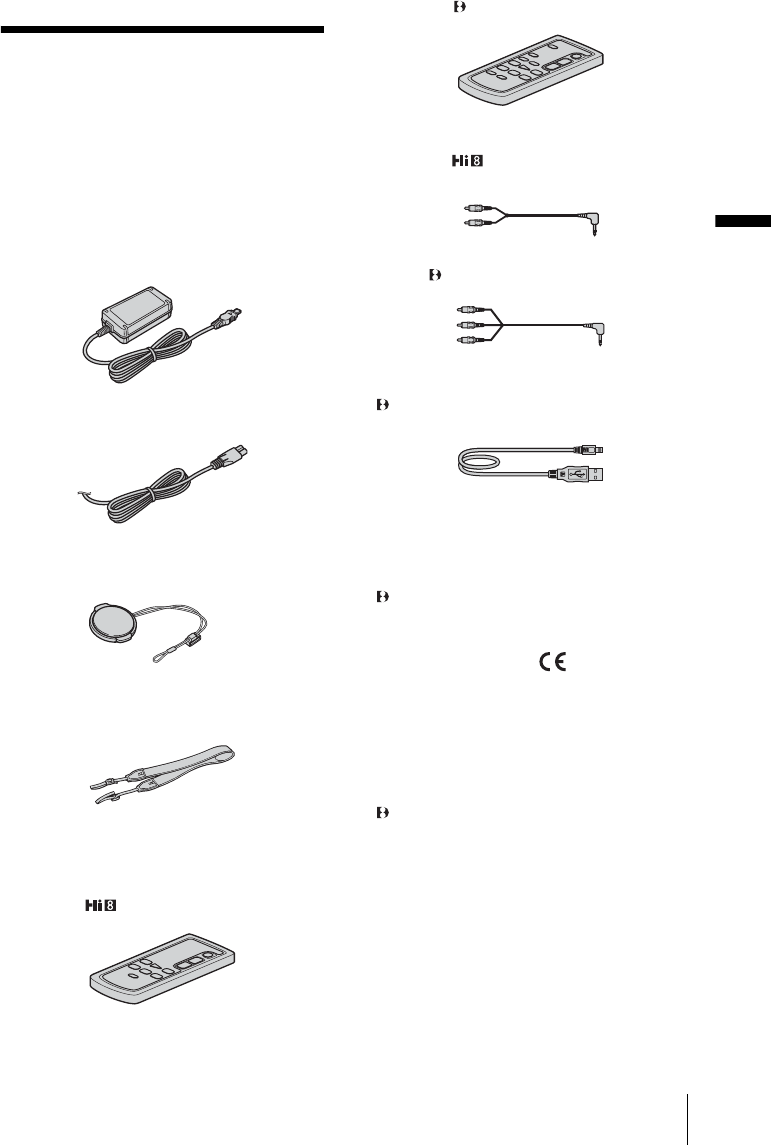 Hi8
Hi8